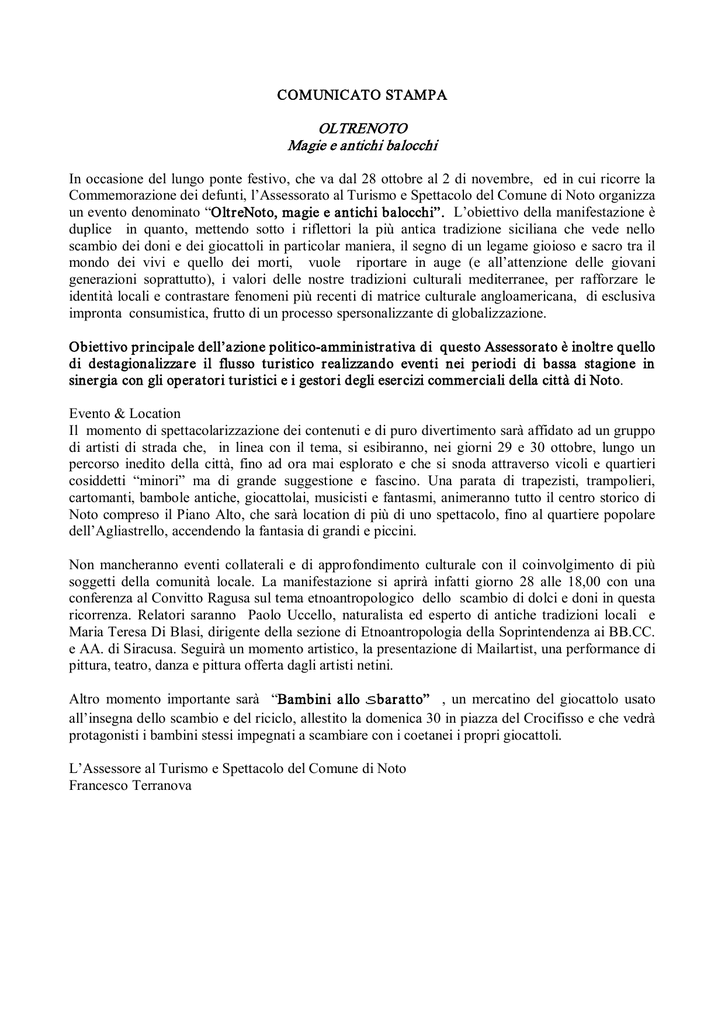 COMUNICATO STAMPA

OLTRENOTO
Magie e antichi balocchi

In occasione del lungo ponte festivo, che va dal 28 ottobre al 2 di novembre, ed in cui ricorre la Commemorazione dei defunti, l'Assessorato al Turismo e Spettacolo del Comune di Noto organizza un evento denominato "OltreNoto, magie e antichi balocchi". L'obiettivo della manifestazione è duplice in quanto, mettendo sotto i riflettori la più antica tradizione siciliana che vede nello scambio dei doni e dei giocattoli in particolar maniera, il segno di un legame gioioso e sacro tra il mondo dei vivi e quello dei morti, vuole riportare in auge (e all'attenzione delle giovani generazioni soprattutto), i valori delle nostre tradizioni culturali mediterranee, per rafforzare le identità locali e contrastare fenomeni più recenti di matrice culturale angloamericana, di esclusiva impronta consumistica, frutto di un processo spersonalizzante di globalizzazione.

Obiettivo principale dell'azione politico-amministrativa di questo Assessorato è inoltre quello di destagionalizzare il flusso turistico realizzando eventi nei periodi di bassa stagione in sinergia con gli operatori turistici e i gestori degli esercizi commerciali della città di Noto.

Evento & Location
Il momento di spettacolarizzazione dei contenuti e di puro divertimento sarà affidato ad un gruppo di artisti di strada che, in linea con il tema, si esibiranno, nei giorni 29 e 30 ottobre, lungo un percorso inedito della città, fino ad ora mai esplorato e che si snoda attraverso vicoli e quartieri cosiddetti "minori" ma di grande suggestione e fascino. Una parata di trapezisti, trampolieri, cartomanti, bambole antiche, giocattolai, musicisti e fantasmi, animeranno tutto il centro storico di Noto compreso il Piano Alto, che sarà location di più di uno spettacolo, fino al quartiere popolare dell'Agliastrello, accendendo la fantasia di grandi e piccini.

Non mancheranno eventi collaterali e di approfondimento culturale con il coinvolgimento di più soggetti della comunità locale. La manifestazione si aprirà infatti giorno 28 alle 18,00 con una conferenza al Convitto Ragusa sul tema etnoantropologico dello scambio di dolci e doni in questa ricorrenza. Relatori saranno Paolo Uccello, naturalista ed esperto di antiche tradizioni locali e Maria Teresa Di Blasi, dirigente della sezione di Etnoantropologia della Soprintendenza ai BB.CC. e AA. di Siracusa. Seguirà un momento artistico, la presentazione di Mailartist, una performance di pittura, teatro, danza e pittura offerta dagli artisti netini.

Altro momento importante sarà "Bambini allo Sbaratto" , un mercatino del giocattolo usato all'insegna dello scambio e del riciclo, allestito la domenica 30 in piazza del Crocifisso e che vedrà protagonisti i bambini stessi impegnati a scambiare con i coetanei i propri giocattoli.

L'Assessore al Turismo e Spettacolo del Comune di Noto
Francesco Terranova